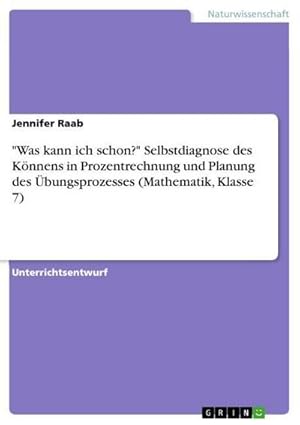 Naturwissenschaft

Jennifer Raab

"Was kann ich schon?" Selbstdiagnose des Könnens in Prozentrechnung und Planung des Übungsprozesses (Mathematik, Klasse 7)

Unterrichtsentwurf

GRIN